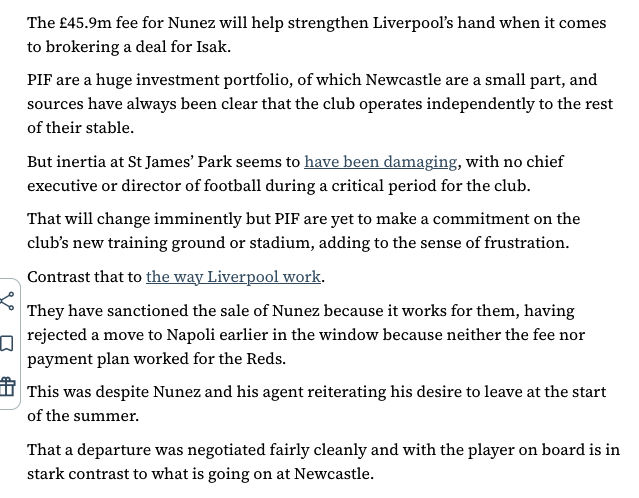 The £45.9m fee for Nunez will help strengthen Liverpool's hand when it comes to brokering a deal for Isak.

PIF are a huge investment portfolio, of which Newcastle are a small part, and sources have always been clear that the club operates independently to the rest of their stable.

But inertia at St James' Park seems to have been damaging, with no chief executive or director of football during a critical period for the club.

That will change imminently but PIF are yet to make a commitment on the club's new training ground or stadium, adding to the sense of frustration.

Contrast that to the way Liverpool work.

They have sanctioned the sale of Nunez because it works for them, having rejected a move to Napoli earlier in the window because neither the fee nor payment plan worked for the Reds.

This was despite Nunez and his agent reiterating his desire to leave at the start of the summer.

That a departure was negotiated fairly cleanly and with the player on board is in stark contrast to what is going on at Newcastle.